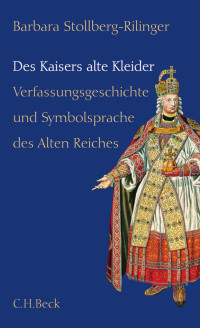 Barbara Stollberg-Rilinger

Des Kaisers alte Kleider
Verfassungsgeschichte und Symbolsprache des Alten Reiches

C.H.Beck